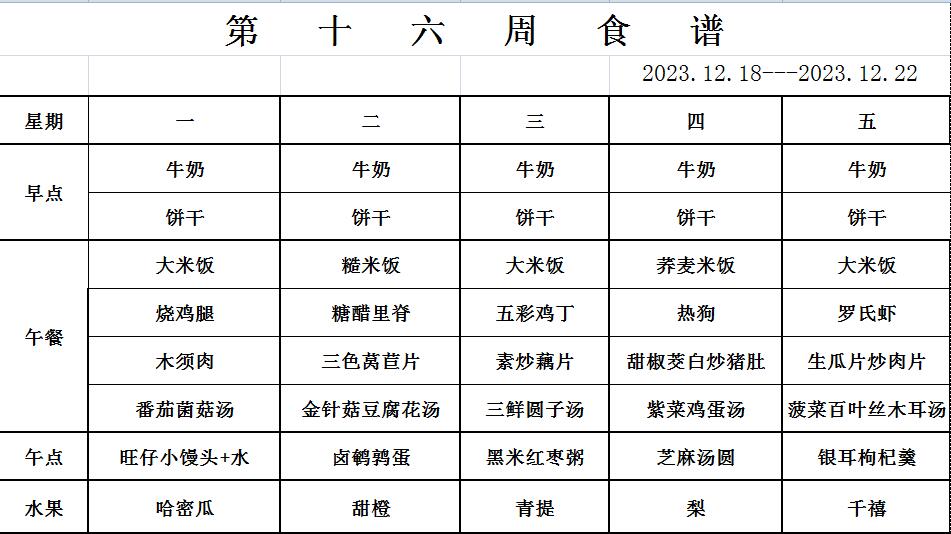 第 十 六 周 食 谱

2023.12.18---2023.12.22

| 星期 | 一 | 二 | 三 | 四 | 五 |
|---|---|---|---|---|---|
| 早点 | 牛奶 | 牛奶 | 牛奶 | 牛奶 | 牛奶 |
| | 饼干 | 饼干 | 饼干 | 饼干 | 饼干 |
| 午餐 | 大米饭 | 糙米饭 | 大米饭 | 荞麦米饭 | 大米饭 |
| | 烧鸡腿 | 糖醋里脊 | 五彩鸡丁 | 热狗 | 罗氏虾 |
| | 木须肉 | 三色莴苣片 | 素炒藕片 | 甜椒茭白炒猪肚 | 生瓜片炒肉片 |
| | 番茄菌菇汤 | 金针菇豆腐花汤 | 三鲜圆子汤 | 紫菜鸡蛋汤 | 菠菜百叶丝木耳汤 |
| 午点 | 旺仔小馒头+水 | 卤鹌鹑蛋 | 黑米红枣粥 | 芝麻汤圆 | 银耳枸杞羹 |
| 水果 | 哈密瓜 | 甜橙 | 青提 | 梨 | 千禧 |